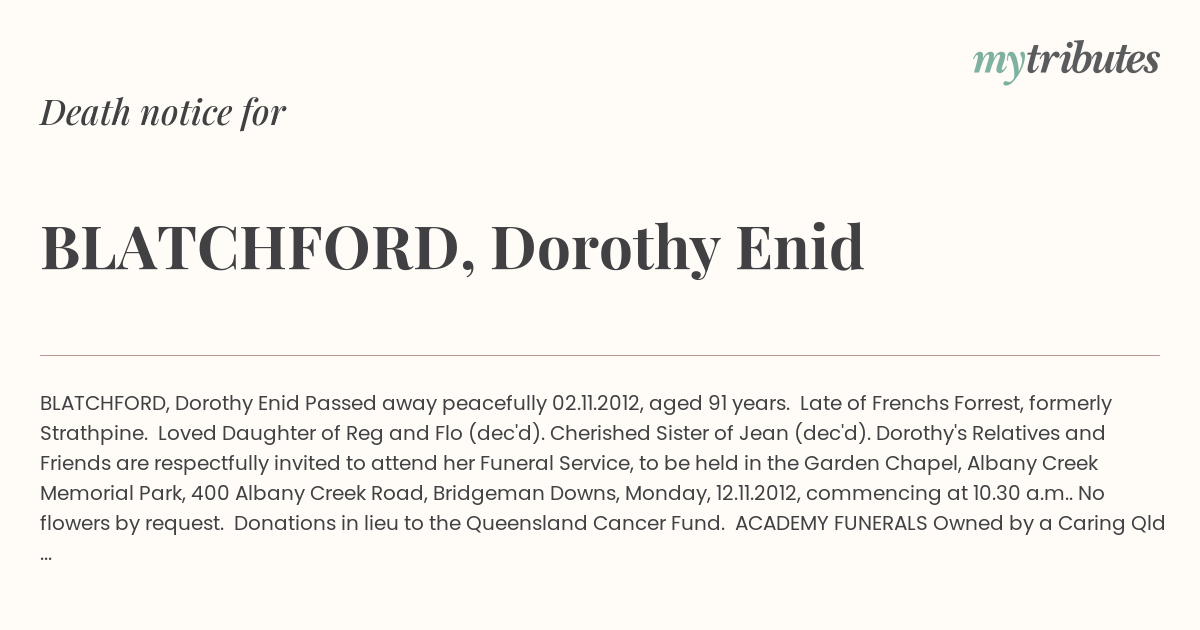 mytributes

Death notice for

BLATCHFORD, Dorothy Enid

BLATCHFORD, Dorothy Enid Passed away peacefully 02.11.2012, aged 91 years. Late of Frenchs Forrest, formerly Strathpine. Loved Daughter of Reg and Flo (dec'd). Cherished Sister of Jean (dec'd). Dorothy's Relatives and Friends are respectfully invited to attend her Funeral Service, to be held in the Garden Chapel, Albany Creek Memorial Park, 400 Albany Creek Road, Bridgeman Downs, Monday, 12.11.2012, commencing at 10.30 a.m.. No flowers by request. Donations in lieu to the Queensland Cancer Fund. ACADEMY FUNERALS Owned by a Caring Qld ...